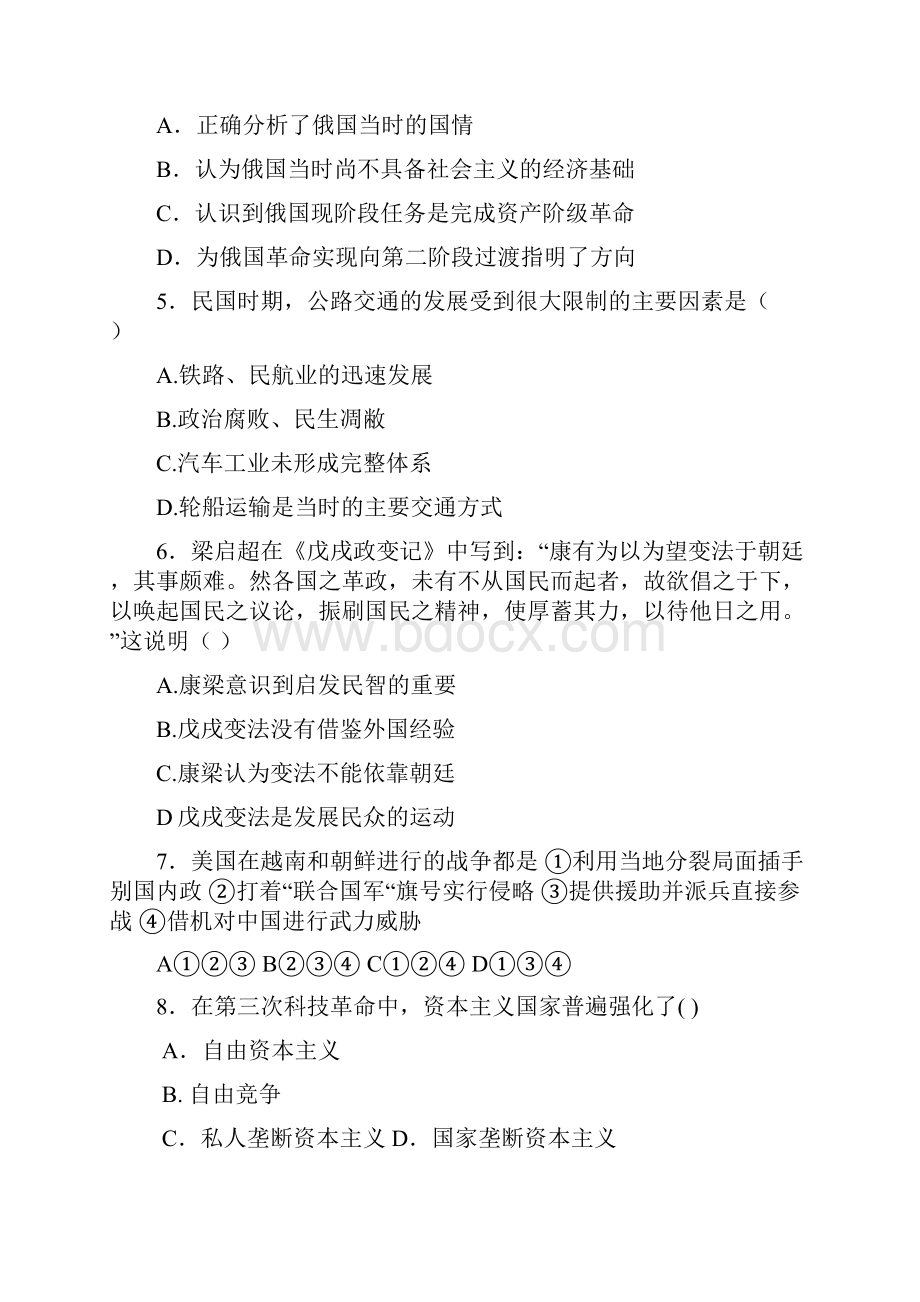 A．正确分析了俄国当时的国情

B．认为俄国当时尚不具备社会主义的经济基础

C．认识到俄国现阶段任务是完成资产阶级革命

D．为俄国革命实现向第二阶段过渡指明了方向

5．民国时期，公路交通的发展受到很大限制的主要因素是（ ）

A.铁路、民航业的迅速发展

B.政治腐败、民生凋敝

C.汽车工业未形成完整体系

D.轮船运输是当时的主要交通方式

6．梁启超在《戊戌政变记》中写到：“康有为以为望变法于朝廷，其事颇难。然各国之革政，未有不从国民而起者，故欲倡之于下，以唤起国民之议论，振刷国民之精神，使厚蓄其力，以待他日之用。”这说明（ ）

A.康梁意识到启发民智的重要

B.戊戌变法没有借鉴外国经验

C.康梁认为变法不能依靠朝廷

D 戊戌变法是发展民众的运动

7．美国在越南和朝鲜进行的战争都是 ①利用当地分裂局面插手别国内政 ②打着“联合国军“旗号实行侵略 ③提供援助并派兵直接参战 ④借机对中国进行武力威胁

A①②③ B②③④ C①②④ D①③④

8．在第三次科技革命中，资本主义国家普遍强化了( )

A．自由资本主义

B. 自由竞争

C．私人垄断资本主义 D．国家垄断资本主义

www.bdocx.com